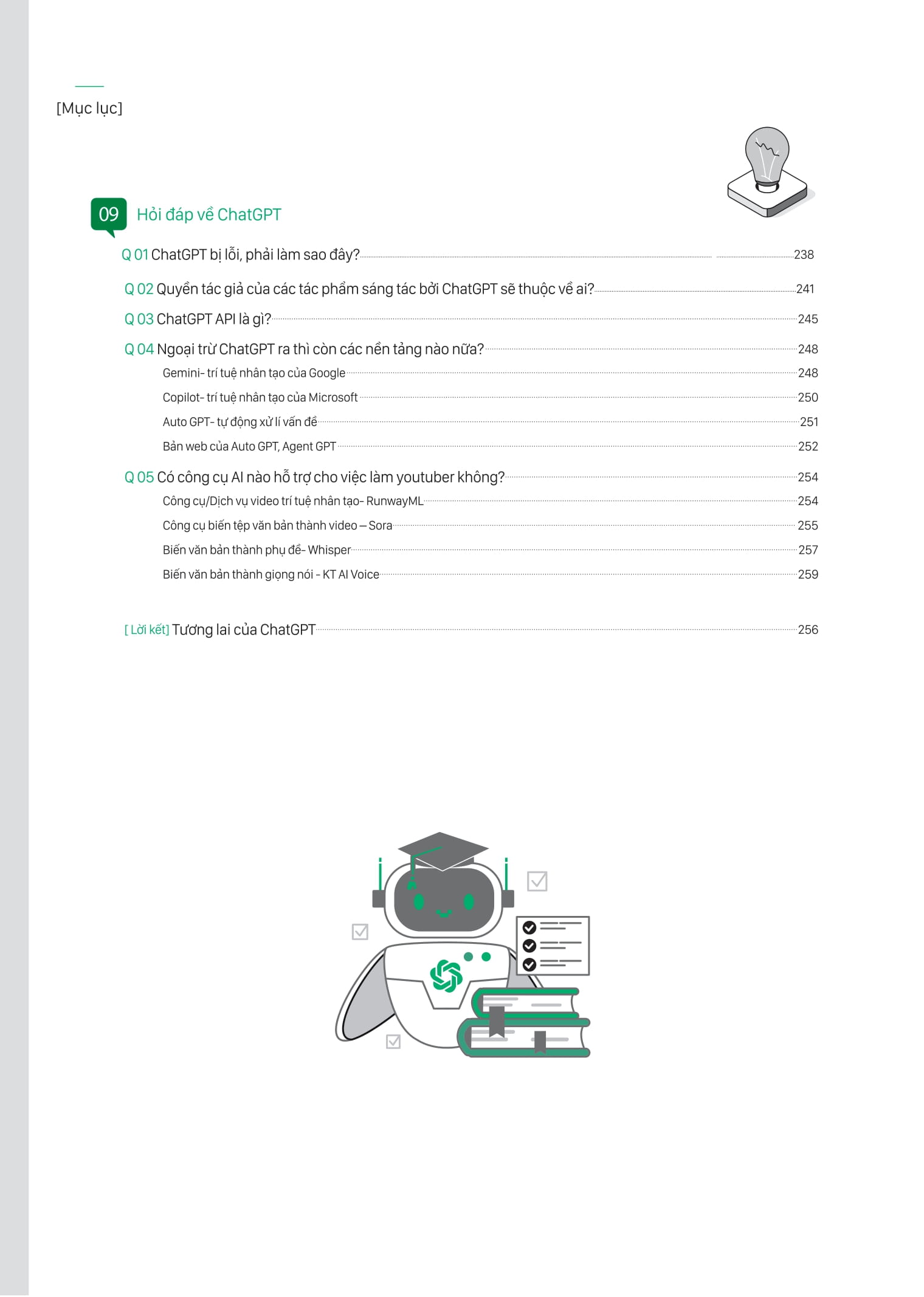 [Mục lục]

09 Hỏi đáp về ChatGPT

Q 01 ChatGPT bị lỗi, phải làm sao đây? 238

Q 02 Quyền tác giả của các tác phẩm sáng tác bởi ChatGPT sẽ thuộc về ai? 241

Q 03 ChatGPT API là gì? 245

Q 04 Ngoại trừ ChatGPT ra thì còn các nền tảng nào nữa? 248

Gemini- trí tuệ nhân tạo của Google 248

Copilot- trí tuệ nhân tạo của Microsoft 250

Auto GPT- tự động xử lí vấn đề 251

Bản web của Auto GPT, Agent GPT 252

Q 05 Có công cụ AI nào hỗ trợ cho việc làm youtuber không? 254

Công cụ/Dịch vụ video trí tuệ nhân tạo- RunwayML 254

Công cụ biến tệp văn bản thành video – Sora 255

Biến văn bản thành phụ đề- Whisper 257

Biến văn bản thành giọng nói - KT AI Voice 259

[ Lời kết] Tương lai của ChatGPT 256